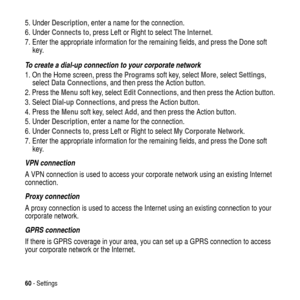 5. Under Description, enter a name for the connection.
6. Under Connects to, press Left or Right to select The Internet.
7. Enter the appropriate information for the remaining fields, and press the Done soft key.

To create a dial-up connection to your corporate network
1. On the Home screen, press the Programs soft key, select More, select Settings, select Data Connections, and then press the Action button.
2. Press the Menu soft key, select Edit Connections, and then press the Action button.
3. Select Dial-up Connections, and press the Action button.
4. Press the Menu soft key, select Add, and then press the Action button.
5. Under Description, enter a name for the connection.
6. Under Connects to, press Left or Right to select My Corporate Network.
7. Enter the appropriate information for the remaining fields, and press the Done soft key.

VPN connection
A VPN connection is used to access your corporate network using an existing Internet connection.

Proxy connection
A proxy connection is used to access the Internet using an existing connection to your corporate network.

GPRS connection
If there is GPRS coverage in your area, you can set up a GPRS connection to access your corporate network or the Internet.

60 - Settings